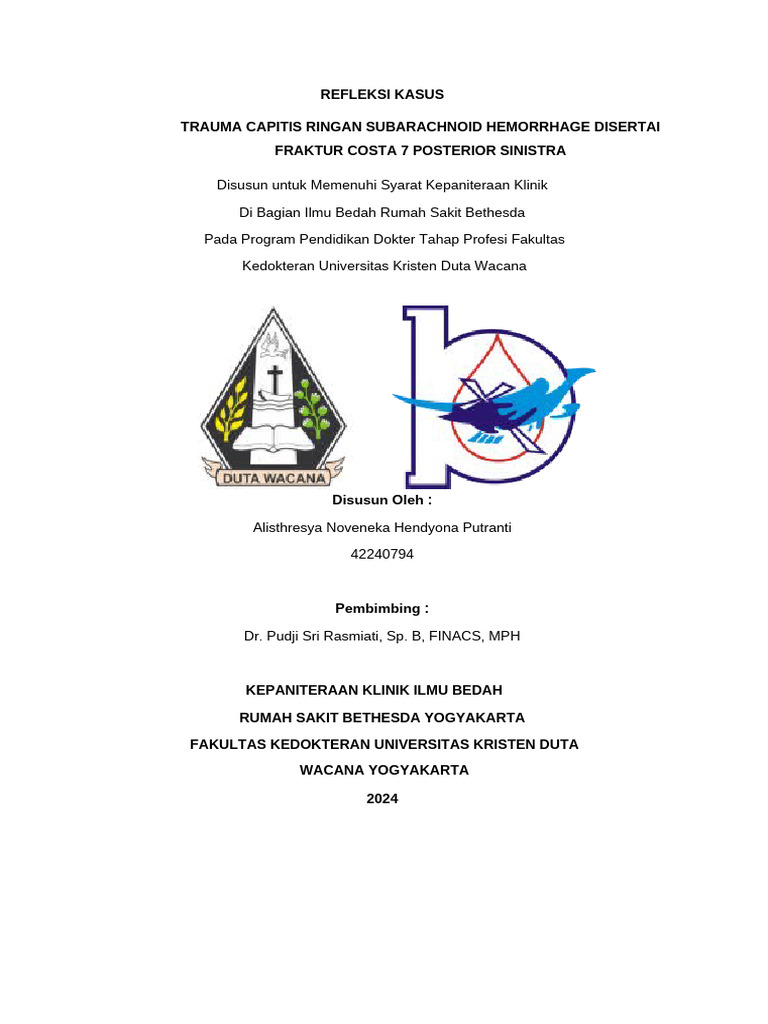 REFLEKSI KASUS

TRAUMA CAPITIS RINGAN SUBARACHNOID HEMORRHAGE DISERTAI FRAKTUR COSTA 7 POSTERIOR SINISTRA

Disusun untuk Memenuhi Syarat Kepaniteraan Klinik
Di Bagian Ilmu Bedah Rumah Sakit Bethesda
Pada Program Pendidikan Dokter Tahap Profesi Fakultas Kedokteran Universitas Kristen Duta Wacana

DUTA WACANA

Disusun Oleh :
Alisthresya Noveneka Hendyona Putranti
42240794

Pembimbing :
Dr. Pudji Sri Rasmiati, Sp. B, FINACS, MPH

KEPANITERAAN KLINIK ILMU BEDAH
RUMAH SAKIT BETHESDA YOGYAKARTA
FAKULTAS KEDOKTERAN UNIVERSITAS KRISTEN DUTA WACANA YOGYAKARTA
2024